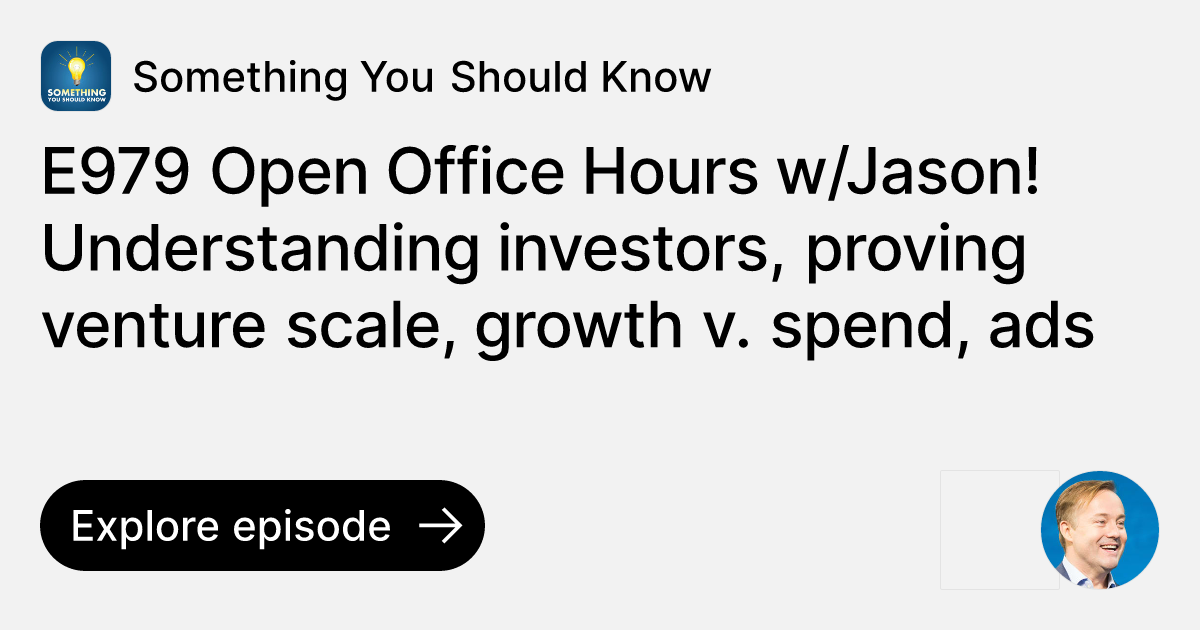 SOMETHING YOU SHOULD KNOW

Something You Should Know

E979 Open Office Hours w/Jason! Understanding investors, proving venture scale, growth v. spend, ads

Explore episode